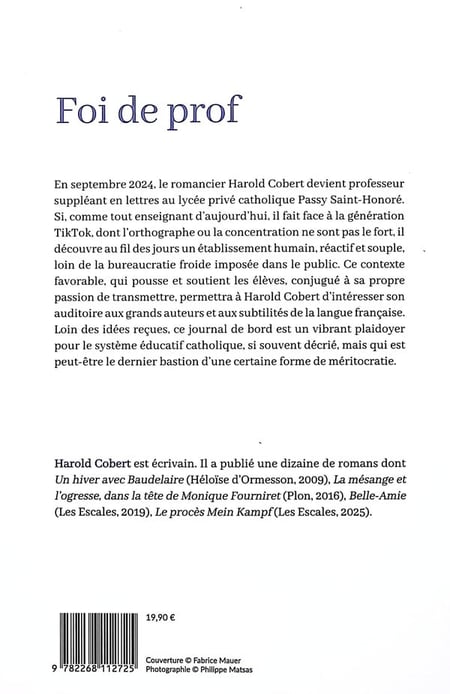 Foi de prof

En septembre 2024, le romancier Harold Cobert devient professeur suppléant en lettres au lycée privé catholique Passy Saint-Honoré. Si, comme tout enseignant d'aujourd'hui, il fait face à la génération TikTok, dont l'orthographe ou la concentration ne sont pas le fort, il découvre au fil des jours un établissement humain, réactif et souple, loin de la bureaucratie froide imposée dans le public. Ce contexte favorable, qui pousse et soutient les élèves, conjugué à sa propre passion de transmettre, permettra à Harold Cobert d'intéresser son auditoire aux grands auteurs et aux subtilités de la langue française. Loin des idées reçues, ce journal de bord est un vibrant plaidoyer pour le système éducatif catholique, si souvent décrié, mais qui est peut-être le dernier bastion d'une certaine forme de méritocratie.

Harold Cobert est écrivain. Il a publié une dizaine de romans dont Un hiver avec Baudelaire (Héloïse d'Ormesson, 2009), La mésange et l'ogresse, dans la tête de Monique Fourniret (Plon, 2016), Belle-Amie (Les Escales, 2019), Le procès Mein Kampf (Les Escales, 2025).

19,90 €

9 782268 112725

Couverture © Fabrice Mauer
Photographie © Philippe Matsas